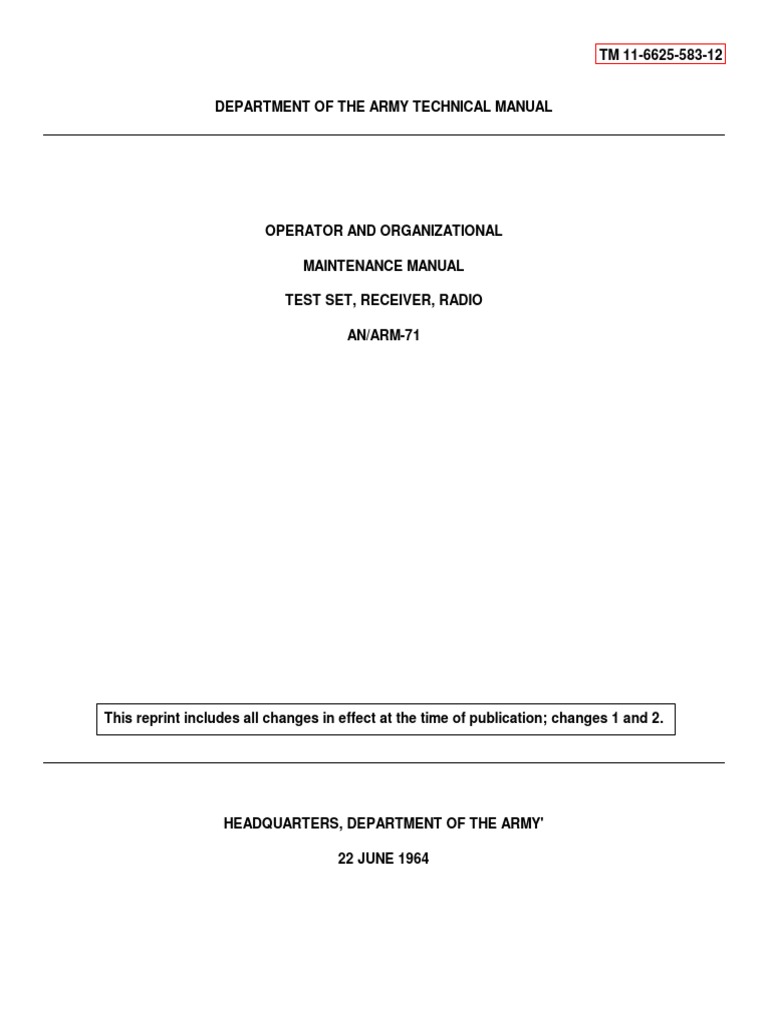 TM 11-6625-583-12

DEPARTMENT OF THE ARMY TECHNICAL MANUAL

OPERATOR AND ORGANIZATIONAL

MAINTENANCE MANUAL

TEST SET, RECEIVER, RADIO

AN/ARM-71

This reprint includes all changes in effect at the time of publication; changes 1 and 2.

HEADQUARTERS, DEPARTMENT OF THE ARMY'

22 JUNE 1964